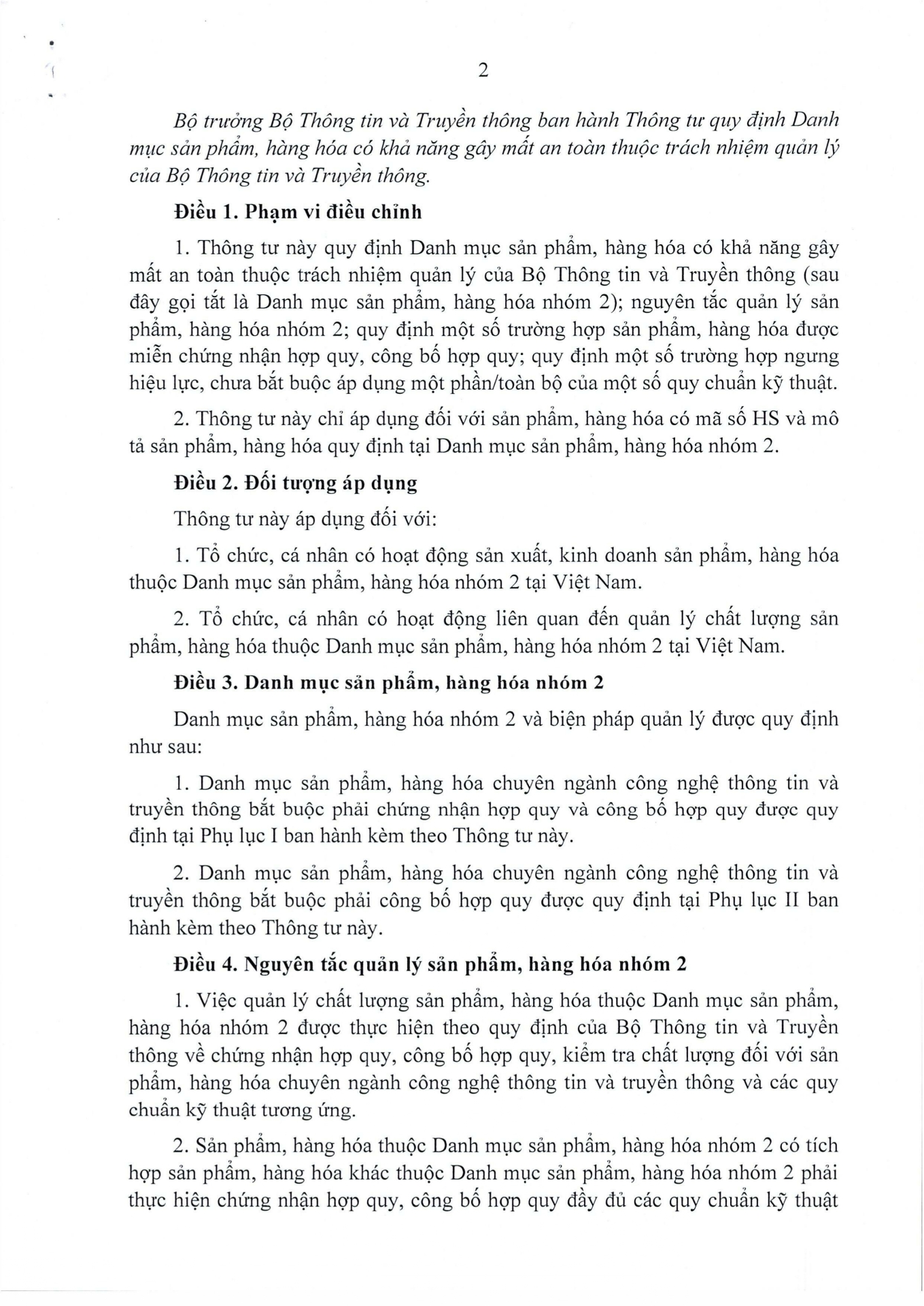 2

Bộ trưởng Bộ Thông tin và Truyền thông ban hành Thông tư quy định Danh mục sản phẩm, hàng hóa có khả năng gây mất an toàn thuộc trách nhiệm quản lý của Bộ Thông tin và Truyền thông.

Điều 1. Phạm vi điều chỉnh

1. Thông tư này quy định Danh mục sản phẩm, hàng hóa có khả năng gây mất an toàn thuộc trách nhiệm quản lý của Bộ Thông tin và Truyền thông (sau đây gọi tắt là Danh mục sản phẩm, hàng hóa nhóm 2); nguyên tắc quản lý sản phẩm, hàng hóa nhóm 2; quy định một số trường hợp sản phẩm, hàng hóa được miễn chứng nhận hợp quy, công bố hợp quy; quy định một số trường hợp ngưng hiệu lực, chưa bắt buộc áp dụng một phần/toàn bộ của một số quy chuẩn kỹ thuật.

2. Thông tư này chỉ áp dụng đối với sản phẩm, hàng hóa có mã số HS và mô tả sản phẩm, hàng hóa quy định tại Danh mục sản phẩm, hàng hóa nhóm 2.

Điều 2. Đối tượng áp dụng

Thông tư này áp dụng đối với:

1. Tổ chức, cá nhân có hoạt động sản xuất, kinh doanh sản phẩm, hàng hóa thuộc Danh mục sản phẩm, hàng hóa nhóm 2 tại Việt Nam.

2. Tổ chức, cá nhân có hoạt động liên quan đến quản lý chất lượng sản phẩm, hàng hóa thuộc Danh mục sản phẩm, hàng hóa nhóm 2 tại Việt Nam.

Điều 3. Danh mục sản phẩm, hàng hóa nhóm 2

Danh mục sản phẩm, hàng hóa nhóm 2 và biện pháp quản lý được quy định như sau:

1. Danh mục sản phẩm, hàng hóa chuyên ngành công nghệ thông tin và truyền thông bắt buộc phải chứng nhận hợp quy và công bố hợp quy được quy định tại Phụ lục I ban hành kèm theo Thông tư này.

2. Danh mục sản phẩm, hàng hóa chuyên ngành công nghệ thông tin và truyền thông bắt buộc phải công bố hợp quy được quy định tại Phụ lục II ban hành kèm theo Thông tư này.

Điều 4. Nguyên tắc quản lý sản phẩm, hàng hóa nhóm 2

1. Việc quản lý chất lượng sản phẩm, hàng hóa thuộc Danh mục sản phẩm, hàng hóa nhóm 2 được thực hiện theo quy định của Bộ Thông tin và Truyền thông về chứng nhận hợp quy, công bố hợp quy, kiểm tra chất lượng đối với sản phẩm, hàng hóa chuyên ngành công nghệ thông tin và truyền thông và các quy chuẩn kỹ thuật tương ứng.

2. Sản phẩm, hàng hóa thuộc Danh mục sản phẩm, hàng hóa nhóm 2 có tích hợp sản phẩm, hàng hóa khác thuộc Danh mục sản phẩm, hàng hóa nhóm 2 phải thực hiện chứng nhận hợp quy, công bố hợp quy đầy đủ các quy chuẩn kỹ thuật